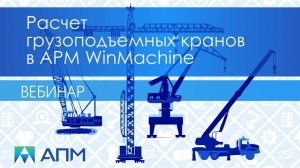 Расчет грузоподъемных кранов в APM WinMachine

ВЕБИНАР

АПМ